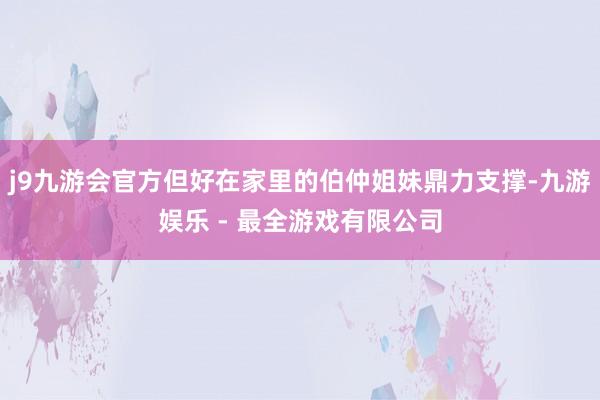 j9九游会官方但好在家里的伯仲姐妹鼎力支撑-九游娱乐 - 最全游戏有限公司